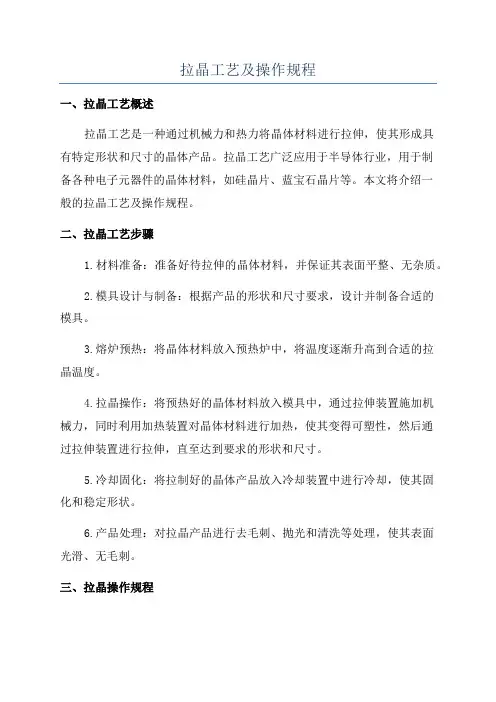 拉晶工艺及操作规程

一、拉晶工艺概述

拉晶工艺是一种通过机械力和热力将晶体材料进行拉伸，使其形成具有特定形状和尺寸的晶体产品。拉晶工艺广泛应用于半导体行业，用于制备各种电子元器件的晶体材料，如硅晶片、蓝宝石晶片等。本文将介绍一般的拉晶工艺及操作规程。

二、拉晶工艺步骤

1.材料准备：准备好待拉伸的晶体材料，并保证其表面平整、无杂质。

2.模具设计与制备：根据产品的形状和尺寸要求，设计并制备合适的模具。

3.熔炉预热：将晶体材料放入预热炉中，将温度逐渐升高到合适的拉晶温度。

4.拉晶操作：将预热好的晶体材料放入模具中，通过拉伸装置施加机械力，同时利用加热装置对晶体材料进行加热，使其变得可塑性，然后通过拉伸装置进行拉伸，直至达到要求的形状和尺寸。

5.冷却固化：将拉制好的晶体产品放入冷却装置中进行冷却，使其固化和稳定形状。

6.产品处理：对拉晶产品进行去毛刺、抛光和清洗等处理，使其表面光滑、无毛刺。

三、拉晶操作规程